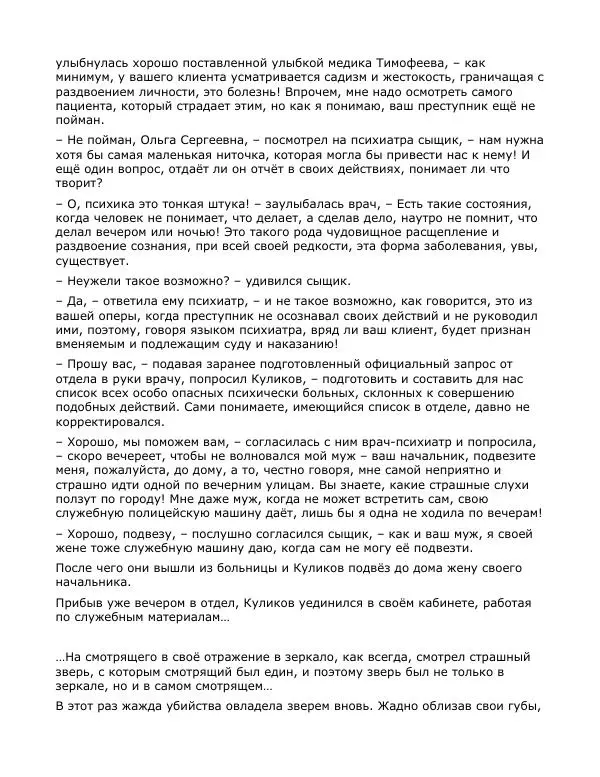 улыбнулась хорошо поставленной улыбкой медика Тимофеева, – как минимум, у вашего клиента усматривается садизм и жестокость, граничащая с раздвоением личности, это болезнь! Впрочем, мне надо осмотреть самого пациента, который страдает этим, но как я понимаю, ваш преступник ещё не пойман.

– Не пойман, Ольга Сергеевна, – посмотрел на психиатра сыщик, – нам нужна хотя бы самая маленькая ниточка, которая могла бы привести нас к нему! И ещё один вопрос, отдаёт ли он отчёт в своих действиях, понимает ли что творит?

– О, психика это тонкая штука! – заулыбалась врач, – Есть такие состояния, когда человек не понимает, что делает, а сделав дело, наутро не помнит, что делал вечером или ночью! Это такого рода чудовищное расщепление и раздвоение сознания, при всей своей редкости, эта форма заболевания, увы, существует.

– Неужели такое возможно? – удивился сыщик.

– Да, – ответила ему психиатр, – и не такое возможно, как говорится, это из вашей оперы, когда преступник не осознавал своих действий и не руководил ими, поэтому, говоря языком психиатра, вряд ли ваш клиент, будет признан вменяемым и подлежащим суду и наказанию!

– Прошу вас, – подавая заранее подготовленный официальный запрос от отдела в руки врачу, попросил Куликов, – подготовить и составить для нас список всех особо опасных психически больных, склонных к совершению подобных действий. Сами понимаете, имеющийся список в отделе, давно не корректировался.

– Хорошо, мы поможем вам, – согласилась с ним врач-психиатр и попросила, – скоро вечереет, чтобы не волновался мой муж – ваш начальник, подвезите меня, пожалуйста, до дому, а то, честно говоря, мне самой неприятно и страшно идти одной по вечерним улицам. Вы знаете, какие страшные слухи ползут по городу! Мне даже муж, когда не может встретить сам, свою служебную полицейскую машину даёт, лишь бы я одна не ходила по вечерам!

– Хорошо, подвезу, – послушно согласился сыщик, – как и ваш муж, я своей жене тоже служебную машину даю, когда сам не могу её подвезти.

После чего они вышли из больницы и Куликов подвёз до дома жену своего начальника.

Прибыв уже вечером в отдел, Куликов уединился в своём кабинете, работая по служебным материалам…

…На смотрящего в своё отражение в зеркало, как всегда, смотрел страшный зверь, с которым смотрящий был един, и поэтому зверь был не только в зеркале, но и в самом смотрящем…

В этот раз жажда убийства овладела зверем вновь. Жадно облизав свои губы,